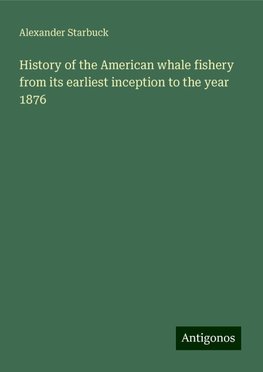 Alexander Starbuck

History of the American whale fishery from its earliest inception to the year 1876

Antigonos